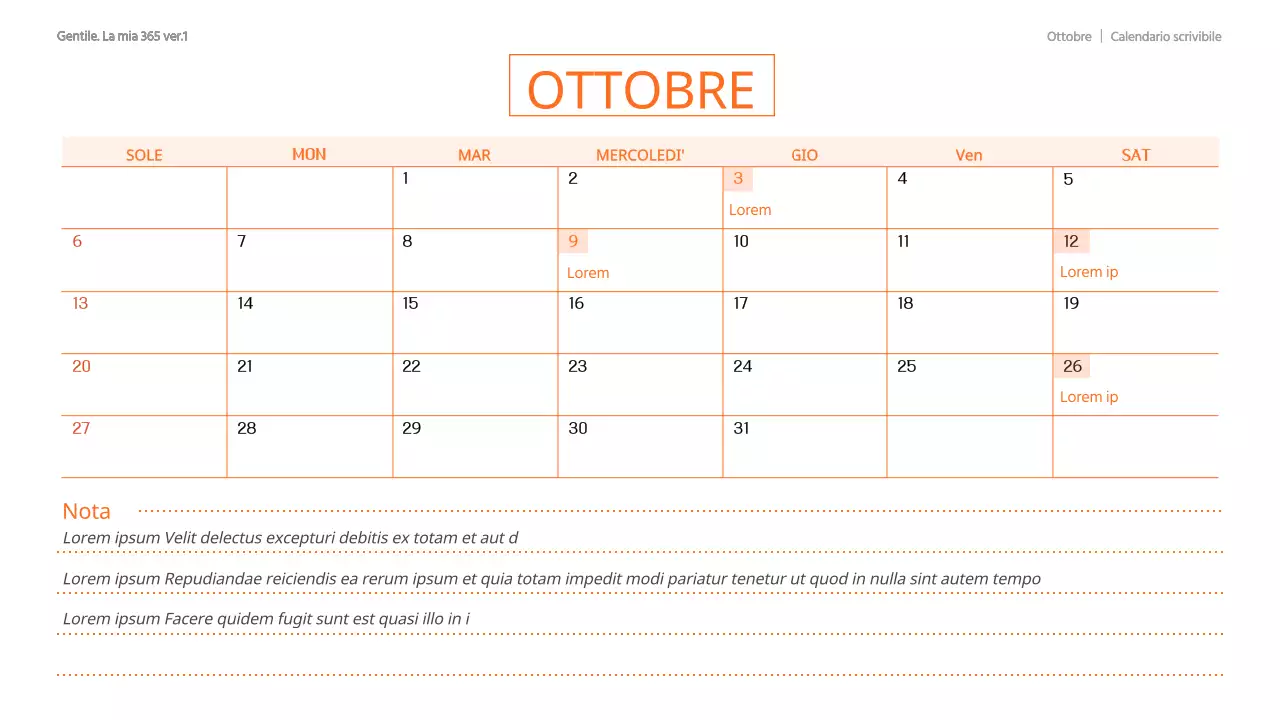 Gentile. La mia 365 ver.1

Ottobre | Calendario scrivibile

OTTOBRE

| SOLE | MON | MAR | MERCOLEDI' | GIO | Ven | SAT |
|---|---|---|---|---|---|---|
| | | 1 | 2 | 3 Lorem | 4 | 5 |
| 6 | 7 | 8 | 9 Lorem | 10 | 11 | 12 Lorem ip |
| 13 | 14 | 15 | 16 | 17 | 18 | 19 |
| 20 | 21 | 22 | 23 | 24 | 25 | 26 Lorem ip |
| 27 | 28 | 29 | 30 | 31 | | |

Nota

Lorem ipsum Velit delectus excepturi debitis ex totam et aut d

Lorem ipsum Repudiandae reiciendis ea rerum ipsum et quia totam impedit modi pariatur tenetur ut quod in nulla sint autem tempo

Lorem ipsum Facere quidem fugit sunt est quasi illo in i